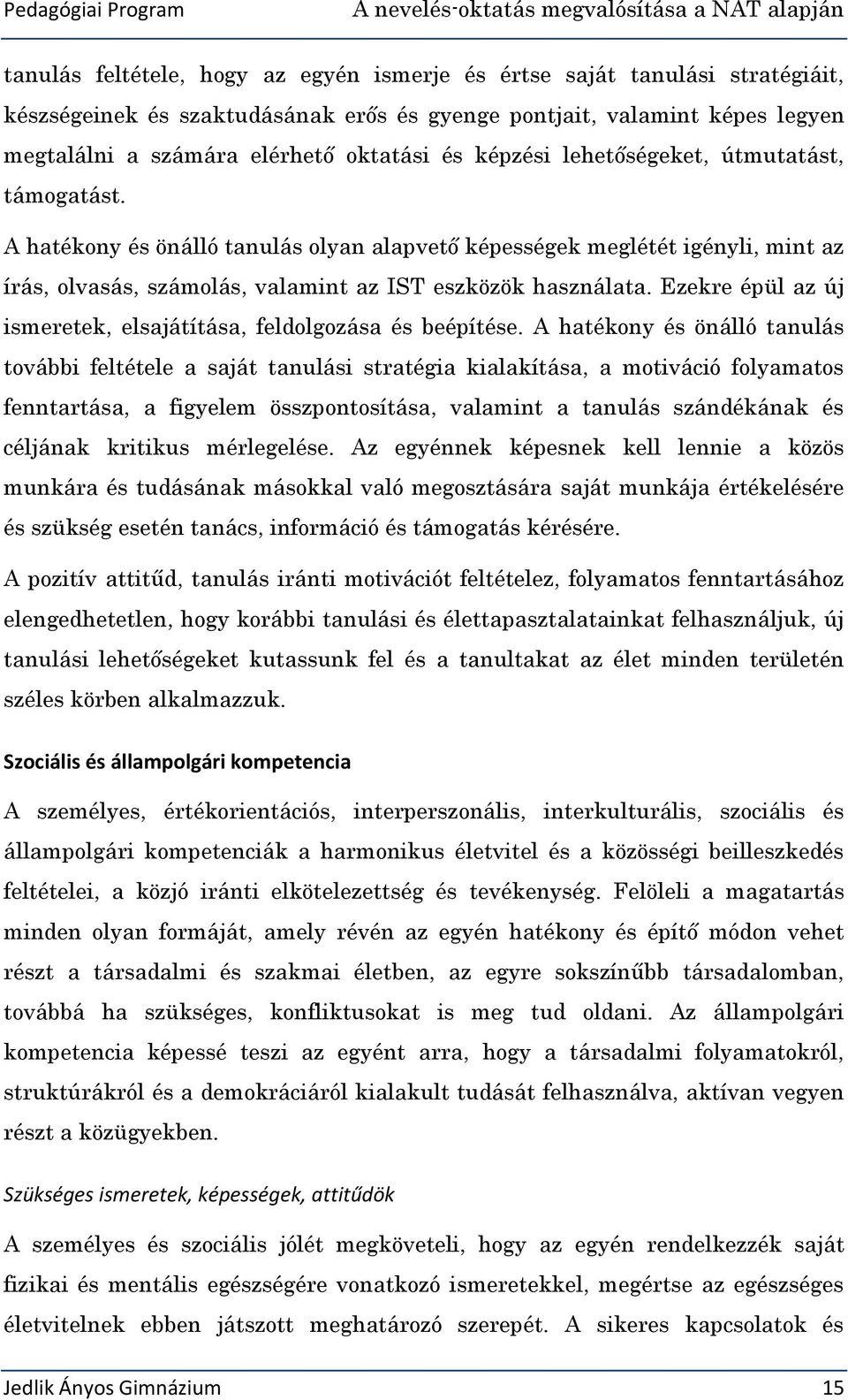 Pedagógiai Program A nevelés-oktatás megvalósítása a NAT alapján

tanulás feltétele, hogy az egyén ismerje és értse saját tanulási stratégiáit, készségeinek és szaktudásának erős és gyenge pontjait, valamint képes legyen megtalálni a számára elérhető oktatási és képzési lehetőségeket, útmutatást, támogatást.

A hatékony és önálló tanulás olyan alapvető képességek meglétét igényli, mint az írás, olvasás, számolás, valamint az IST eszközök használata. Ezekre épül az új ismeretek, elsajátítása, feldolgozása és beépítése. A hatékony és önálló tanulás további feltétele a saját tanulási stratégia kialakítása, a motiváció folyamatos fenntartása, a figyelem összpontosítása, valamint a tanulás szándékának és céljának kritikus mérlegelése. Az egyénnek képesnek kell lennie a közös munkára és tudásának másokkal való megosztására saját munkája értékelésére és szükség esetén tanács, információ és támogatás kérésére.

A pozitív attitűd, tanulás iránti motivációt feltételez, folyamatos fenntartásához elengedhetetlen, hogy korábbi tanulási és élettapasztalatainkat felhasználjuk, új tanulási lehetőségeket kutassunk fel és a tanultakat az élet minden területén széles körben alkalmazzuk.

Szociális és állampolgári kompetencia

A személyes, értékorientációs, interperszonális, interkulturális, szociális és állampolgári kompetenciák a harmonikus életvitel és a közösségi beilleszkedés feltételei, a közjó iránti elkötelezettség és tevékenység. Felöleli a magatartás minden olyan formáját, amely révén az egyén hatékony és építő módon vehet részt a társadalmi és szakmai életben, az egyre sokszínűbb társadalomban, továbbá ha szükséges, konfliktusokat is meg tud oldani. Az állampolgári kompetencia képessé teszi az egyént arra, hogy a társadalmi folyamatokról, struktúrákról és a demokráciáról kialakult tudását felhasználva, aktívan vegyen részt a közügyekben.

Szükséges ismeretek, képességek, attitűdök

A személyes és szociális jólét megköveteli, hogy az egyén rendelkezzék saját fizikai és mentális egészségére vonatkozó ismeretekkel, megértse az egészséges életvitelnek ebben játszott meghatározó szerepét. A sikeres kapcsolatok és

Jedlik Ányos Gimnázium 15